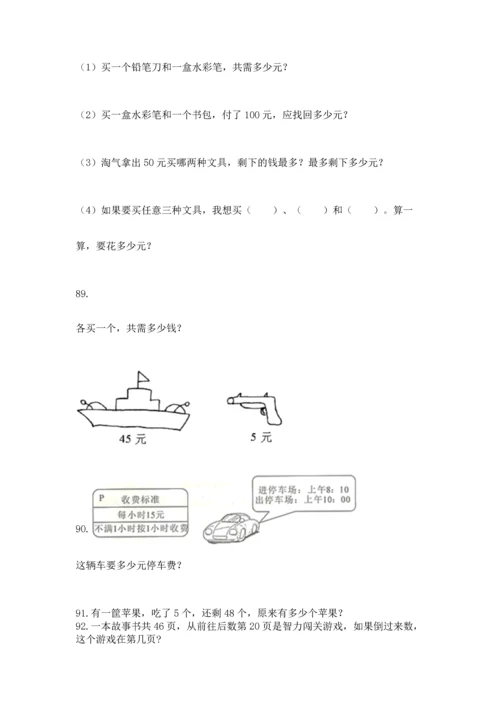 （1）买一个铅笔刀和一盒水彩笔，共需多少元？

（2）买一盒水彩笔和一个书包，付了 100 元，应找回多少元？

（3）淘气拿出 50 元买哪两种文具，剩下的钱最多？最多剩下多少元？

（4）如果要买任意三种文具，我想买（　　）、（　　）和（　　）。算一算，要花多少元？

89.

各买一个，共需多少钱？

45 元

5 元

P　收费标准

每小时15元

不满1小时按1小时收费

进停车场：上午8：10
出停车场：上午10：00

90.

这辆车要多少元停车费？

91. 有一筐苹果，吃了 5 个，还剩 48 个，原来有多少个苹果？
92. 一本故事书共 46 页，从前往后数第 20 页是智力闯关游戏，如果倒过来数，这个游戏在第几页？